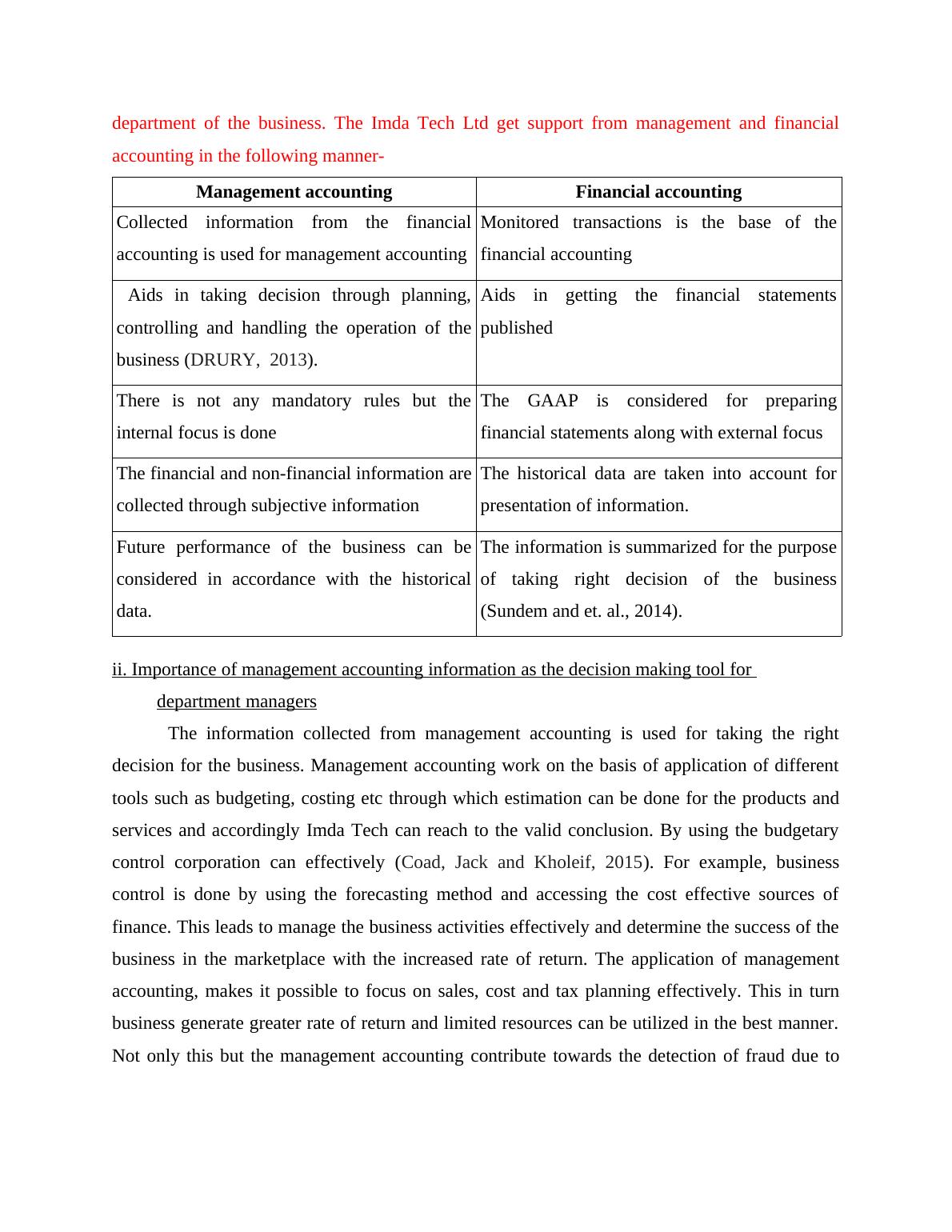 department of the business. The Imda Tech Ltd get support from management and financial accounting in the following manner-

| Management accounting | Financial accounting |
|---|---|
| Collected information from the financial accounting is used for management accounting | Monitored transactions is the base of the financial accounting |
| Aids in taking decision through planning, controlling and handling the operation of the business (DRURY, 2013). | Aids in getting the financial statements published |
| There is not any mandatory rules but the internal focus is done | The GAAP is considered for preparing financial statements along with external focus |
| The financial and non-financial information are collected through subjective information | The historical data are taken into account for presentation of information. |
| Future performance of the business can be considered in accordance with the historical data. | The information is summarized for the purpose of taking right decision of the business (Sundem and et. al., 2014). |

ii. Importance of management accounting information as the decision making tool for department managers

The information collected from management accounting is used for taking the right decision for the business. Management accounting work on the basis of application of different tools such as budgeting, costing etc through which estimation can be done for the products and services and accordingly Imda Tech can reach to the valid conclusion. By using the budgetary control corporation can effectively (Coad, Jack and Kholeif, 2015). For example, business control is done by using the forecasting method and accessing the cost effective sources of finance. This leads to manage the business activities effectively and determine the success of the business in the marketplace with the increased rate of return. The application of management accounting, makes it possible to focus on sales, cost and tax planning effectively. This in turn business generate greater rate of return and limited resources can be utilized in the best manner. Not only this but the management accounting contribute towards the detection of fraud due to